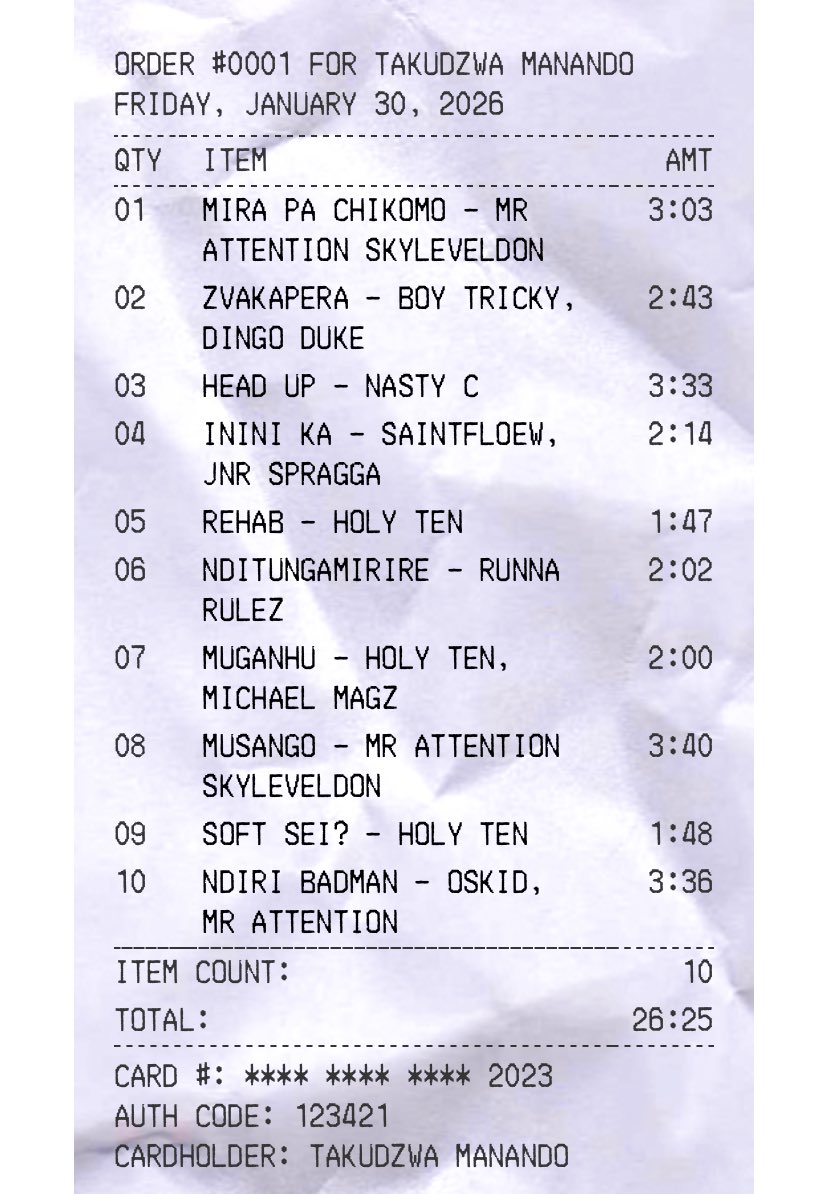 ORDER #0001 FOR TAKUDZWA MANANDO
FRIDAY, JANUARY 30, 2026

| QTY | ITEM | AMT |
|---|---|---|
| 01 | MIRA PA CHIKOMO - MR ATTENTION SKYLEVELDON | 3:03 |
| 02 | ZVAKAPERA - BOY TRICKY, DINGO DUKE | 2:43 |
| 03 | HEAD UP - NASTY C | 3:33 |
| 04 | ININI KA - SAINTFLOEW, JNR SPRAGGA | 2:14 |
| 05 | REHAB - HOLY TEN | 1:47 |
| 06 | NDITUNGAMIRIRE - RUNNA RULEZ | 2:02 |
| 07 | MUGANHU - HOLY TEN, MICHAEL MAGZ | 2:00 |
| 08 | MUSANGO - MR ATTENTION SKYLEVELDON | 3:40 |
| 09 | SOFT SEI? - HOLY TEN | 1:48 |
| 10 | NDIRI BADMAN - OSKID, MR ATTENTION | 3:36 |

ITEM COUNT: 10
TOTAL: 26:25

CARD #: **** **** **** 2023
AUTH CODE: 123421
CARDHOLDER: TAKUDZWA MANANDO